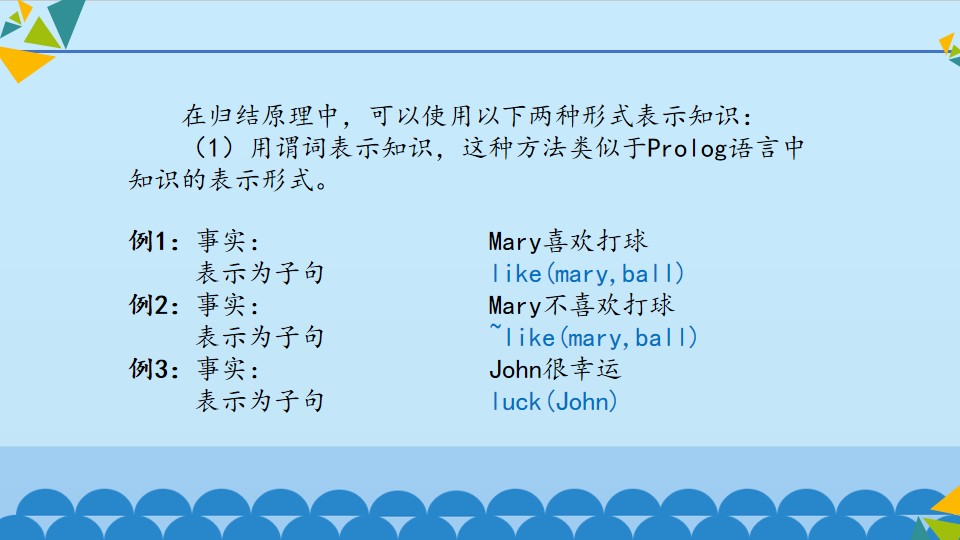 在归结原理中，可以使用以下两种形式表示知识：

（1）用谓词表示知识，这种方法类似于Prolog语言中知识的表示形式。

例1：事实： Mary喜欢打球
表示为子句 like(mary,ball)
例2：事实： Mary不喜欢打球
表示为子句 ~like(mary,ball)
例3：事实： John很幸运
表示为子句 luck(John)